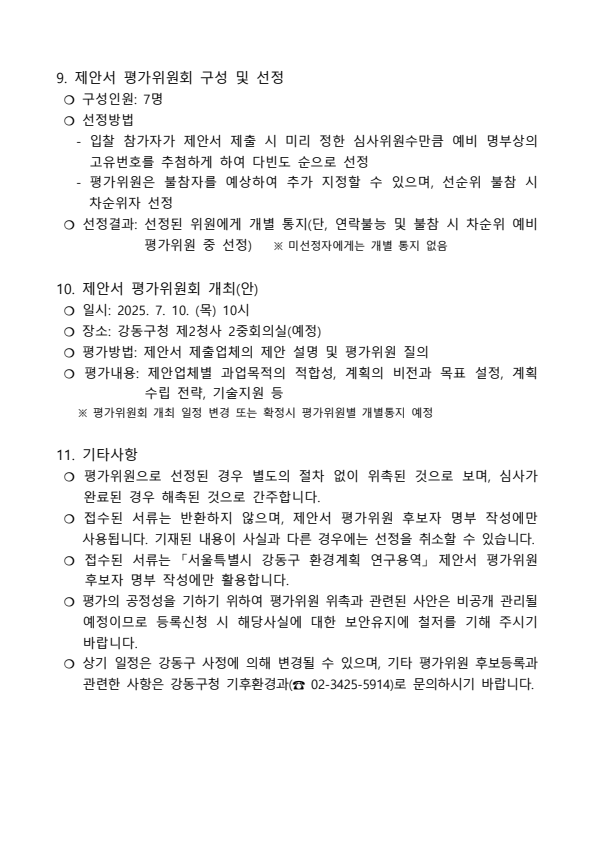 9. 제안서 평가위원회 구성 및 선정
❍ 구성인원: 7명
❍ 선정방법
- 입찰 참가자가 제안서 제출 시 미리 정한 심사위원수만큼 예비 명부상의 고유번호를 추첨하게 하여 다빈도 순으로 선정
- 평가위원은 불참자를 예상하여 추가 지정할 수 있으며, 선순위 불참 시 차순위자 선정
❍ 선정결과: 선정된 위원에게 개별 통지(단, 연락불능 및 불참 시 차순위 예비 평가위원 중 선정) ※ 미선정자에게는 개별 통지 없음

10. 제안서 평가위원회 개최(안)
❍ 일시: 2025. 7. 10. (목) 10시
❍ 장소: 강동구청 제2청사 2중회의실(예정)
❍ 평가방법: 제안서 제출업체의 제안 설명 및 평가위원 질의
❍ 평가내용: 제안업체별 과업목적의 적합성, 계획의 비전과 목표 설정, 계획 수립 전략, 기술지원 등
※ 평가위원회 개최 일정 변경 또는 확정시 평가위원별 개별통지 예정

11. 기타사항
❍ 평가위원으로 선정된 경우 별도의 절차 없이 위촉된 것으로 보며, 심사가 완료된 경우 해촉된 것으로 간주합니다.
❍ 접수된 서류는 반환하지 않으며, 제안서 평가위원 후보자 명부 작성에만 사용됩니다. 기재된 내용이 사실과 다른 경우에는 선정을 취소할 수 있습니다.
❍ 접수된 서류는 「서울특별시 강동구 환경계획 연구용역」 제안서 평가위원 후보자 명부 작성에만 활용합니다.
❍ 평가의 공정성을 기하기 위하여 평가위원 위촉과 관련된 사안은 비공개 관리될 예정이므로 등록신청 시 해당사실에 대한 보안유지에 철저를 기해 주시기 바랍니다.
❍ 상기 일정은 강동구 사정에 의해 변경될 수 있으며, 기타 평가위원 후보등록과 관련한 사항은 강동구청 기후환경과(☎ 02-3425-5914)로 문의하시기 바랍니다.